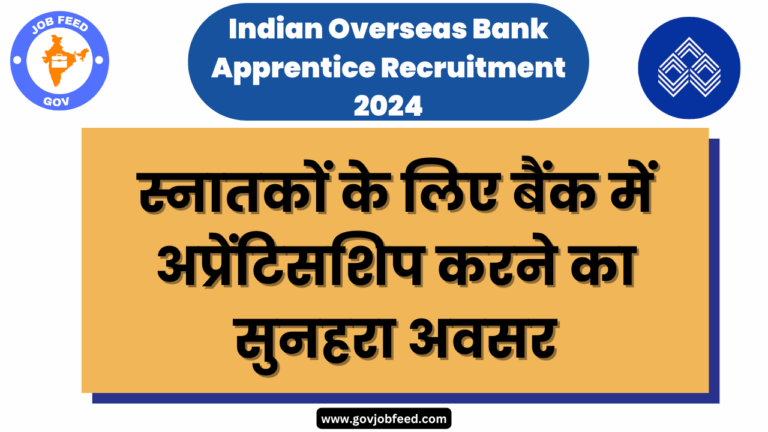 JOB FEED
GOV

Indian Overseas Bank Apprentice Recruitment 2024

स्नातकों के लिए बैंक में अप्रेंटिसशिप करने का सुनहरा अवसर

www.govjobfeed.com